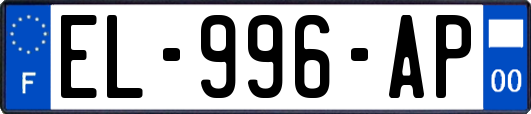 F

EL-996-AP

00